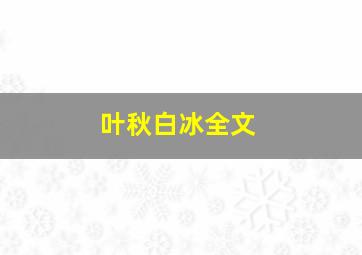 叶秋白冰全文